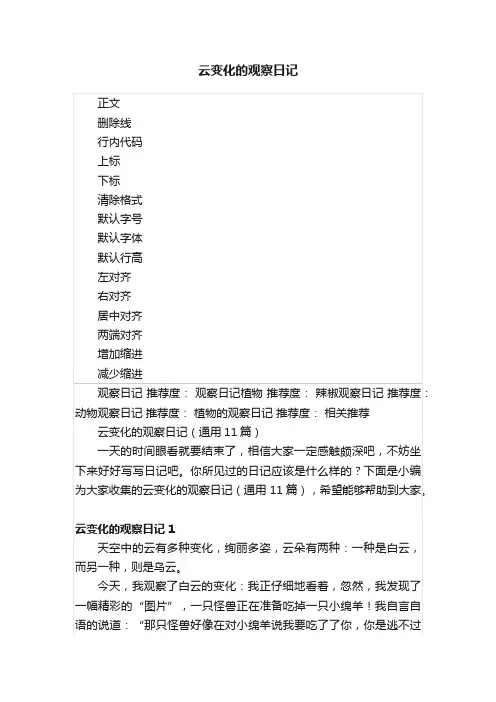 云变化的观察日记

正文
删除线
行内代码
上标
下标
清除格式
默认字号
默认字体
默认行高
左对齐
右对齐
居中对齐
两端对齐
增加缩进
减少缩进

观察日记 推荐度： 观察日记植物 推荐度： 辣椒观察日记 推荐度： 动物观察日记 推荐度： 植物的观察日记 推荐度： 相关推荐

云变化的观察日记（通用 11 篇）

一天的时间眼看就要结束了，相信大家一定感触颇深吧，不妨坐下来好好写写日记吧。你所见过的日记应该是什么样的？下面是小编为大家收集的云变化的观察日记（通用 11 篇），希望能够帮助到大家。

云变化的观察日记 1

天空中的云有多种变化，绚丽多姿，云朵有两种：一种是白云，而另一种，则是乌云。

今天，我观察了白云的变化：我正仔细地看着，忽然，我发现了一幅精彩的“图片”，一只怪兽正在准备吃掉一只小绵羊！我自言自语的说道：“那只怪兽好像在对小绵羊说我要吃了了你，你是逃不过